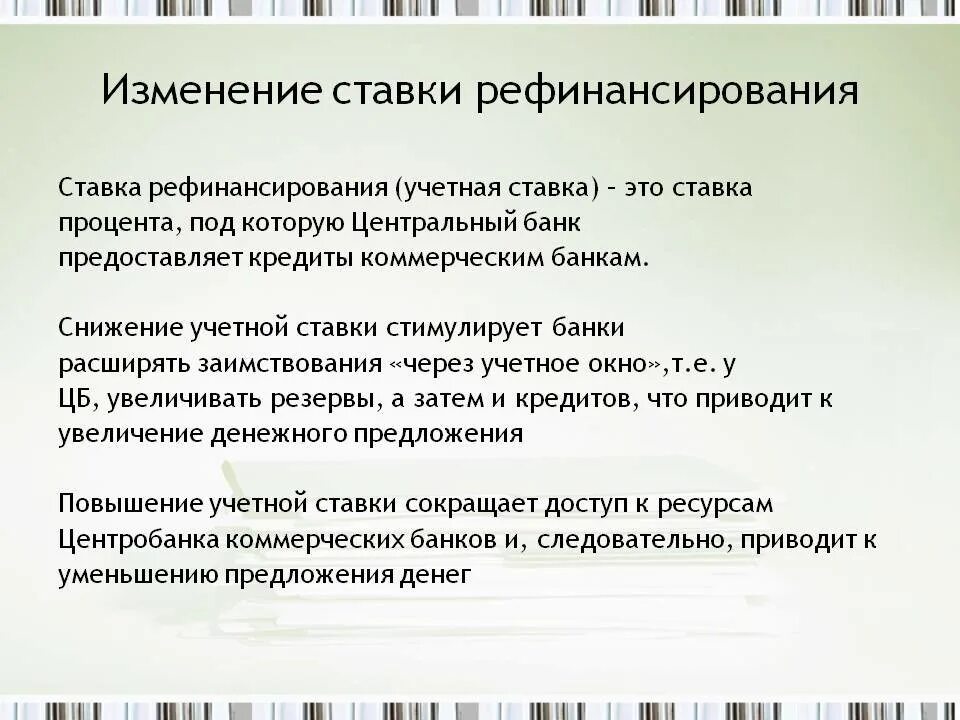 Изменение ставки рефинансирования

Ставка рефинансирования (учетная ставка) – это ставка процента, под которую Центральный банк предоставляет кредиты коммерческим банкам.

Снижение учетной ставки стимулирует банки расширять заимствования «через учетное окно»,т.е. у ЦБ, увеличивать резервы, а затем и кредитов, что приводит к увеличение денежного предложения

Повышение учетной ставки сокращает доступ к ресурсам Центробанка коммерческих банков и, следовательно, приводит к уменьшению предложения денег